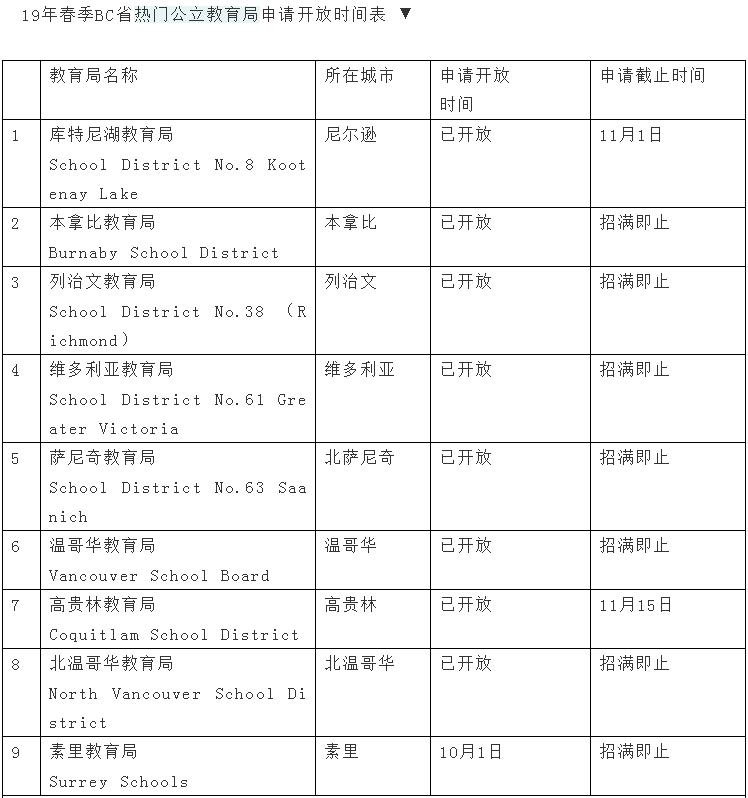 19年春季BC省热门公立教育局申请开放时间表 ▼

|  | 教育局名称 | 所在城市 | 申请开放时间 | 申请截止时间 |
|---|---|---|---|---|
| 1 | 库特尼湖教育局 School District No.8 Kootenay Lake | 尼尔逊 | 已开放 | 11月1日 |
| 2 | 本拿比教育局 Burnaby School District | 本拿比 | 已开放 | 招满即止 |
| 3 | 列治文教育局 School District No.38 （Richmond） | 列治文 | 已开放 | 招满即止 |
| 4 | 维多利亚教育局 School District No.61 Greater Victoria | 维多利亚 | 已开放 | 招满即止 |
| 5 | 萨尼奇教育局 School District No.63 Saanich | 北萨尼奇 | 已开放 | 招满即止 |
| 6 | 温哥华教育局 Vancouver School Board | 温哥华 | 已开放 | 招满即止 |
| 7 | 高贵林教育局 Coquitlam School District | 高贵林 | 已开放 | 11月15日 |
| 8 | 北温哥华教育局 North Vancouver School District | 北温哥华 | 已开放 | 招满即止 |
| 9 | 素里教育局 Surrey Schools | 素里 | 10月1日 | 招满即止 |